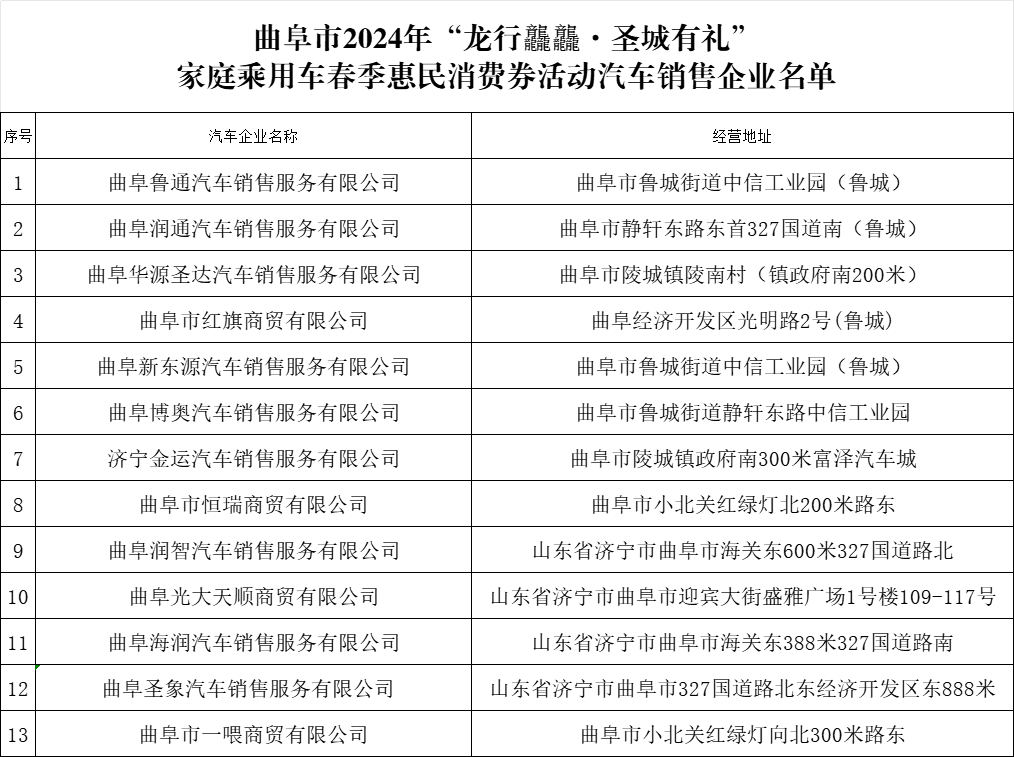 曲阜市2024年“龙行龘龘·圣城有礼”
家庭乘用车春季惠民消费券活动汽车销售企业名单

| 序号 | 汽车企业名称 | 经营地址 |
|---|---|---|
| 1 | 曲阜鲁通汽车销售服务有限公司 | 曲阜市鲁城街道中信工业园（鲁城） |
| 2 | 曲阜润通汽车销售服务有限公司 | 曲阜市静轩东路东首327国道南（鲁城） |
| 3 | 曲阜华源圣达汽车销售服务有限公司 | 曲阜市陵城镇陵南村（镇政府南200米） |
| 4 | 曲阜市红旗商贸有限公司 | 曲阜经济开发区光明路2号(鲁城) |
| 5 | 曲阜新东源汽车销售服务有限公司 | 曲阜市鲁城街道中信工业园（鲁城） |
| 6 | 曲阜博奥汽车销售服务有限公司 | 曲阜市鲁城街道静轩东路中信工业园 |
| 7 | 济宁金运汽车销售服务有限公司 | 曲阜市陵城镇政府南300米富泽汽车城 |
| 8 | 曲阜市恒瑞商贸有限公司 | 曲阜市小北关红绿灯北200米路东 |
| 9 | 曲阜润智汽车销售服务有限公司 | 山东省济宁市曲阜市海关东600米327国道路北 |
| 10 | 曲阜光大天顺商贸有限公司 | 山东省济宁市曲阜市迎宾大街盛雅广场1号楼109-117号 |
| 11 | 曲阜海润汽车销售服务有限公司 | 山东省济宁市曲阜市海关东388米327国道路南 |
| 12 | 曲阜圣象汽车销售服务有限公司 | 山东省济宁市曲阜市327国道路北东经济开发区东888米 |
| 13 | 曲阜市一喂商贸有限公司 | 曲阜市小北关红绿灯向北300米路东 |